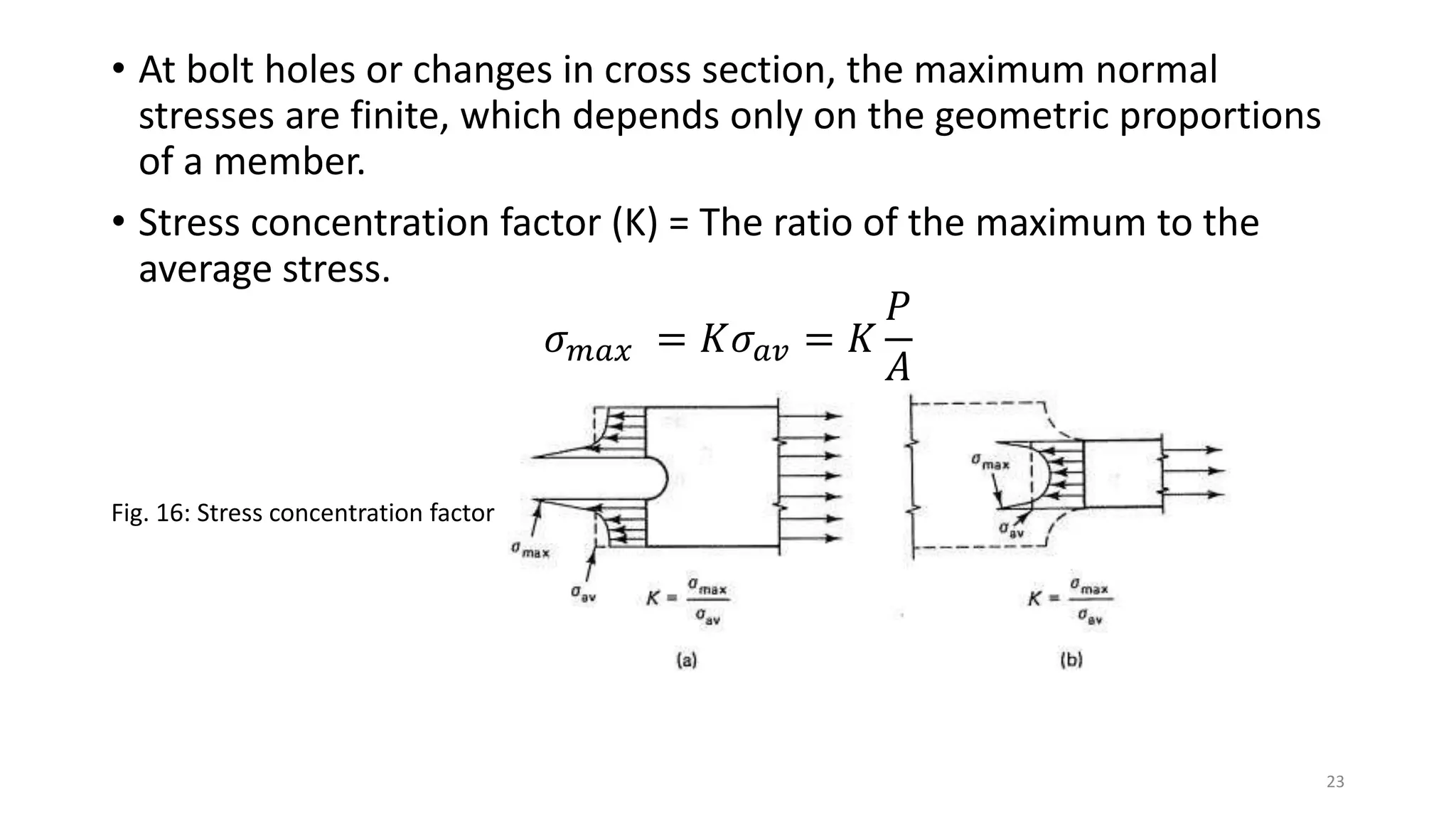 • At bolt holes or changes in cross section, the maximum normal stresses are finite, which depends only on the geometric proportions of a member.

• Stress concentration factor (K) = The ratio of the maximum to the average stress.

$\sigma_{max} = K\sigma_{av} = K\frac{P}{A}$

Fig. 16: Stress concentration factor

$\sigma_{max}$

$\sigma_{av}$

$K = \frac{\sigma_{max}}{\sigma_{av}}$

(a)

$\sigma_{max}$

$\sigma_{av}$

$K = \frac{\sigma_{max}}{\sigma_{av}}$

(b)

23